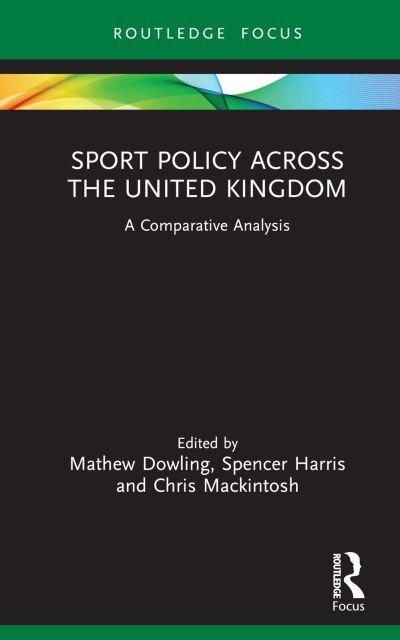 ROUTLEDGE FOCUS

SPORT POLICY ACROSS THE UNITED KINGDOM

A Comparative Analysis

Edited by
Mathew Dowling, Spencer Harris and Chris Mackintosh

ROUTLEDGE
Focus